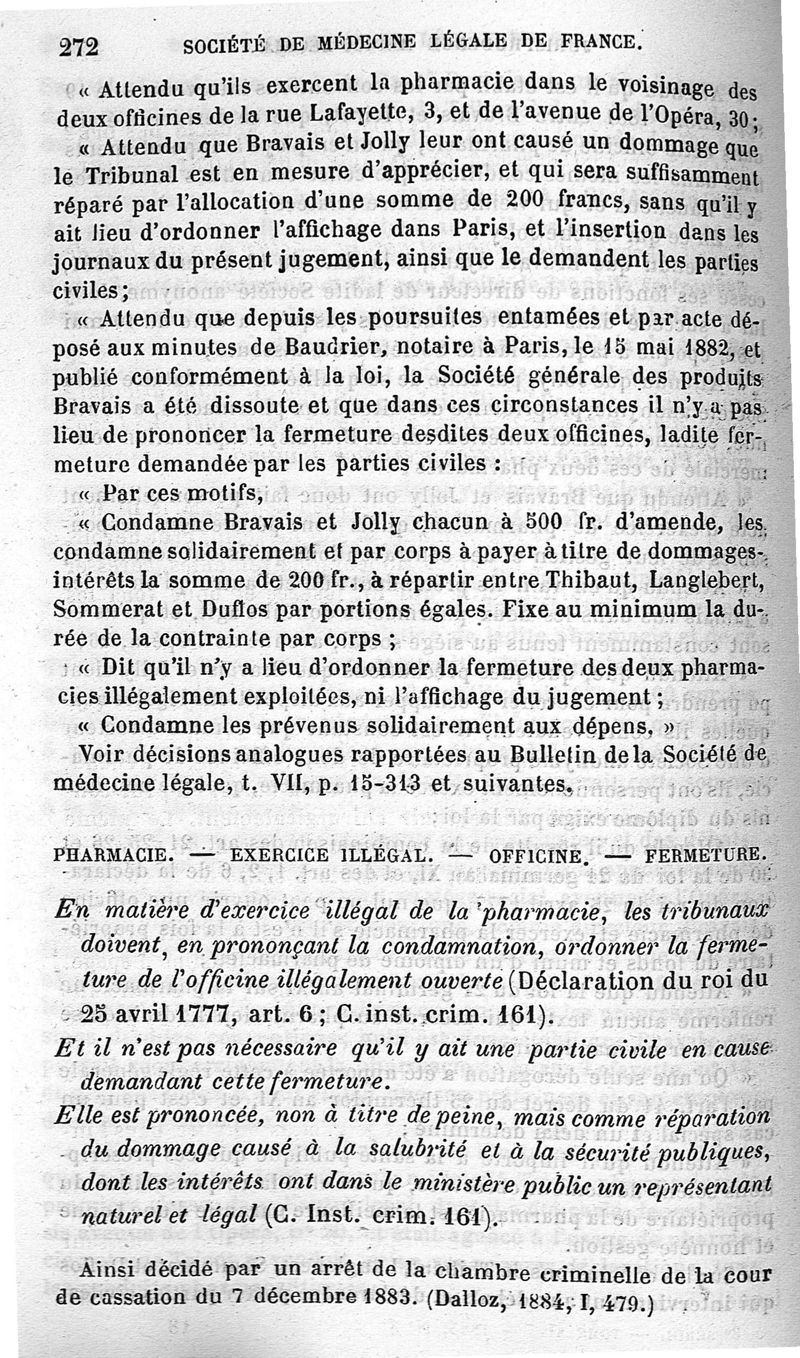 272 SOCIÉTÉ DE MÉDECINE LÉGALE DE FRANCE.

« Attendu qu'ils exercent la pharmacie dans le voisinage des deux officines de la rue Lafayette, 3, et de l'avenue de l'Opéra, 30;

« Attendu que Bravais et Jolly leur ont causé un dommage que le Tribunal est en mesure d'apprécier, et qui sera suffisamment réparé par l'allocation d'une somme de 200 francs, sans qu'il y ait lieu d'ordonner l'affichage dans Paris, et l'insertion dans les journaux du présent jugement, ainsi que le demandent les parties civiles;

« Attendu que depuis les poursuites entamées et par acte déposé aux minutes de Baudrier, notaire à Paris, le 15 mai 1882, et publié conformément à la loi, la Société générale des produits Bravais a été dissoute et que dans ces circonstances il n'y a pas lieu de prononcer la fermeture desdites deux officines, ladite fermeture demandée par les parties civiles :

« Par ces motifs,

« Condamne Bravais et Jolly chacun à 500 fr. d'amende, les condamne solidairement et par corps à payer à titre de dommages-intérêts la somme de 200 fr., à répartir entre Thibaut, Langlebert, Sommerat et Duflos par portions égales. Fixe au minimum la durée de la contrainte par corps ;

« Dit qu'il n'y a lieu d'ordonner la fermeture des deux pharmacies illégalement exploitées, ni l'affichage du jugement ;

« Condamne les prévenus solidairement aux dépens. »

Voir décisions analogues rapportées au Bulletin de la Société de médecine légale, t. VII, p. 15-313 et suivantes.

PHARMACIE. — EXERCICE ILLÉGAL. — OFFICINE. — FERMETURE.

En matière d'exercice illégal de la pharmacie, les tribunaux doivent, en prononçant la condamnation, ordonner la fermeture de l'officine illégalement ouverte (Déclaration du roi du 25 avril 1777, art. 6 ; C. inst. crim. 161).

Et il n'est pas nécessaire qu'il y ait une partie civile en cause demandant cette fermeture.

Elle est prononcée, non à titre de peine, mais comme réparation du dommage causé à la salubrité et à la sécurité publiques, dont les intérêts ont dans le ministère public un représentant naturel et légal (C. Inst. crim. 161).

Ainsi décidé par un arrêt de la chambre criminelle de la cour de cassation du 7 décembre 1883. (Dalloz, 1884, I, 479.)